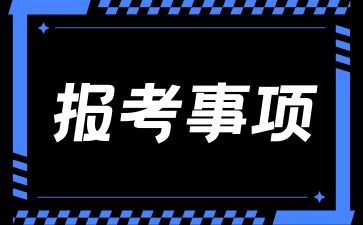 报考事项